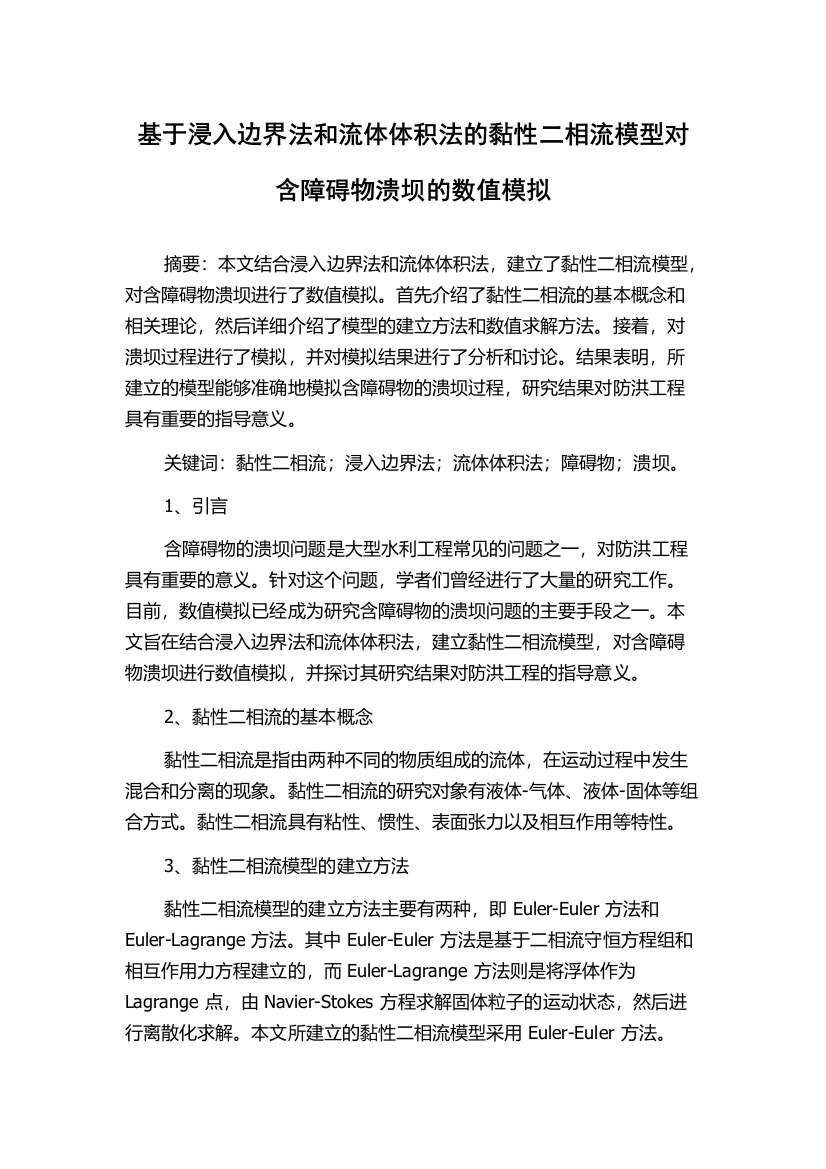 基于浸入边界法和流体体积法的黏性二相流模型对含障碍物溃坝的数值模拟

摘要：本文结合浸入边界法和流体体积法，建立了黏性二相流模型，对含障碍物溃坝进行了数值模拟。首先介绍了黏性二相流的基本概念和相关理论，然后详细介绍了模型的建立方法和数值求解方法。接着，对溃坝过程进行了模拟，并对模拟结果进行了分析和讨论。结果表明，所建立的模型能够准确地模拟含障碍物的溃坝过程，研究结果对防洪工程具有重要的指导意义。

关键词：黏性二相流；浸入边界法；流体体积法；障碍物；溃坝。

1、引言

含障碍物的溃坝问题是大型水利工程常见的问题之一，对防洪工程具有重要的意义。针对这个问题，学者们曾经进行了大量的研究工作。目前，数值模拟已经成为研究含障碍物的溃坝问题的主要手段之一。本文旨在结合浸入边界法和流体体积法，建立黏性二相流模型，对含障碍物溃坝进行数值模拟，并探讨其研究结果对防洪工程的指导意义。

2、黏性二相流的基本概念

黏性二相流是指由两种不同的物质组成的流体，在运动过程中发生混合和分离的现象。黏性二相流的研究对象有液体-气体、液体-固体等组合方式。黏性二相流具有粘性、惯性、表面张力以及相互作用等特性。

3、黏性二相流模型的建立方法

黏性二相流模型的建立方法主要有两种，即 Euler-Euler 方法和 Euler-Lagrange 方法。其中 Euler-Euler 方法是基于二相流守恒方程组和相互作用力方程建立的，而 Euler-Lagrange 方法则是将浮体作为 Lagrange 点，由 Navier-Stokes 方程求解固体粒子的运动状态，然后进行离散化求解。本文所建立的黏性二相流模型采用 Euler-Euler 方法。